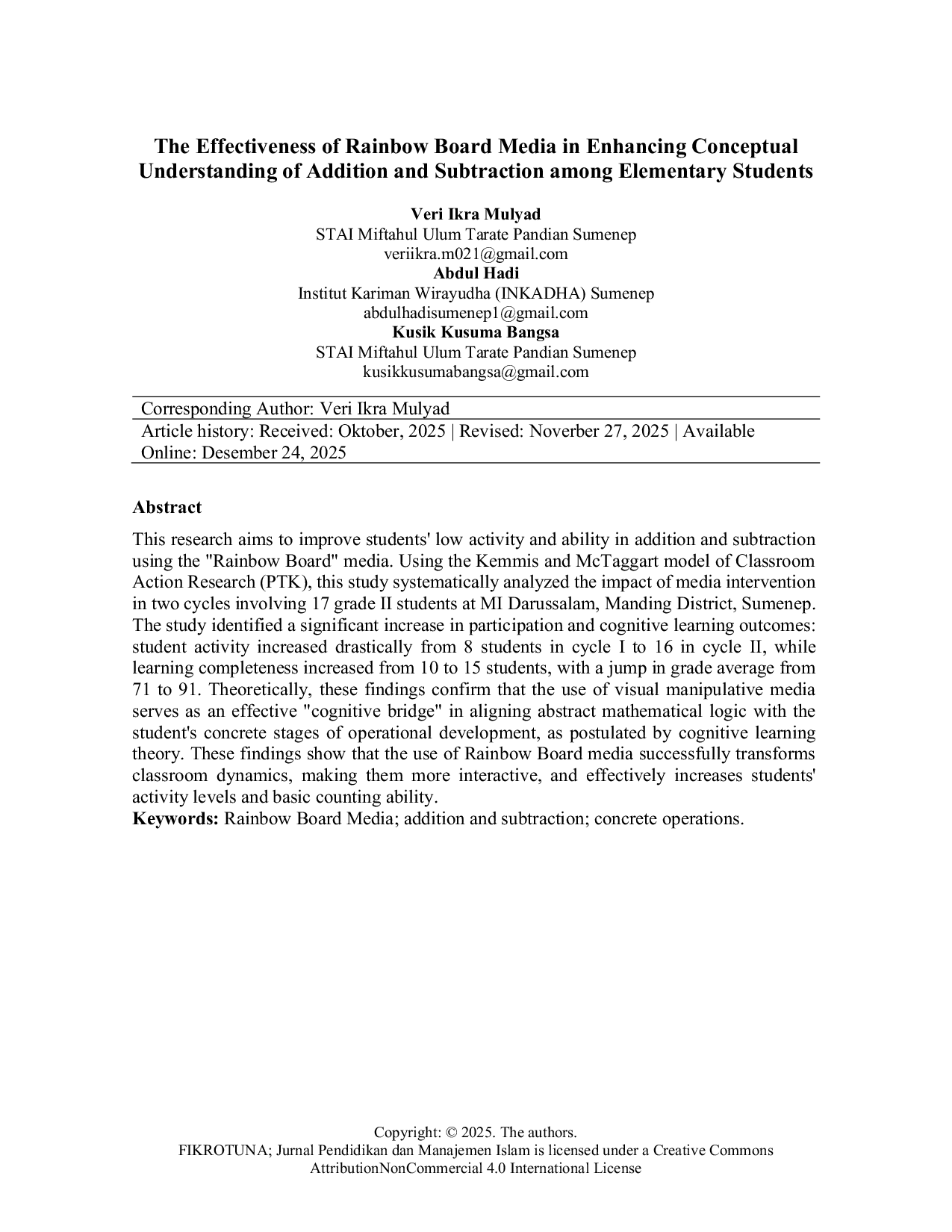 The Effectiveness of Rainbow Board Media in Enhancing Conceptual Understanding of Addition and Subtraction among Elementary Students

Veri Ikra Mulyad
STAI Miftahul Ulum Tarate Pandian Sumenep
veriikra.m021@gmail.com
Abdul Hadi
Institut Kariman Wirayudha (INKADHA) Sumenep
abdulhadisumenep1@gmail.com
Kusik Kusuma Bangsa
STAI Miftahul Ulum Tarate Pandian Sumenep
kusikkusumabangsa@gmail.com

Corresponding Author: Veri Ikra Mulyad
Article history: Received: Oktober, 2025 | Revised: Noverber 27, 2025 | Available Online: Desember 24, 2025

Abstract
This research aims to improve students' low activity and ability in addition and subtraction using the "Rainbow Board" media. Using the Kemmis and McTaggart model of Classroom Action Research (PTK), this study systematically analyzed the impact of media intervention in two cycles involving 17 grade II students at MI Darussalam, Manding District, Sumenep. The study identified a significant increase in participation and cognitive learning outcomes: student activity increased drastically from 8 students in cycle I to 16 in cycle II, while learning completeness increased from 10 to 15 students, with a jump in grade average from 71 to 91. Theoretically, these findings confirm that the use of visual manipulative media serves as an effective "cognitive bridge" in aligning abstract mathematical logic with the student's concrete stages of operational development, as postulated by cognitive learning theory. These findings show that the use of Rainbow Board media successfully transforms classroom dynamics, making them more interactive, and effectively increases students' activity levels and basic counting ability.
Keywords: Rainbow Board Media; addition and subtraction; concrete operations.

Copyright: © 2025. The authors.
FIKROTUNA; Jurnal Pendidikan dan Manajemen Islam is licensed under a Creative Commons AttributionNonCommercial 4.0 International License